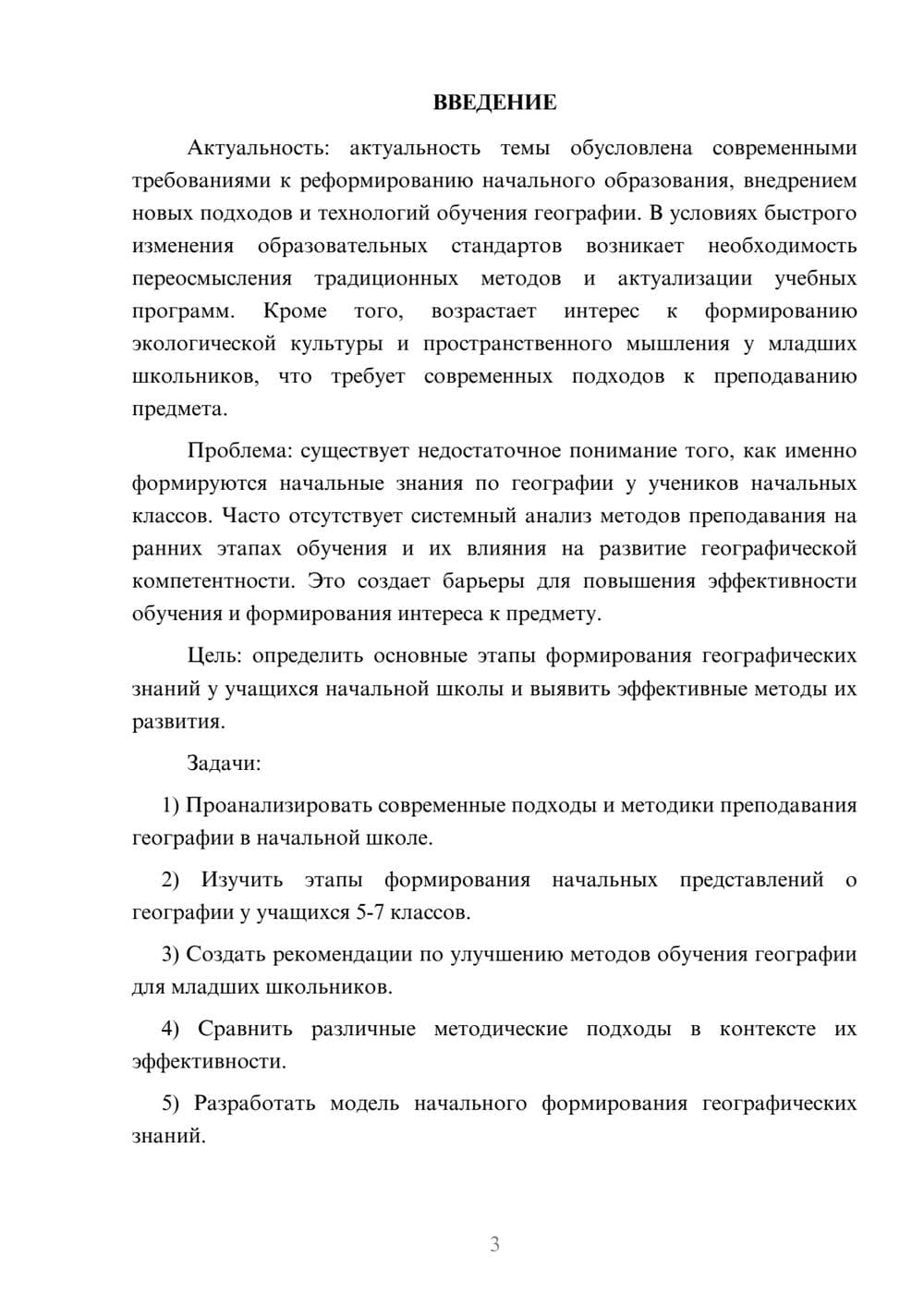 ВВЕДЕНИЕ

Актуальность: актуальность темы обусловлена современными требованиями к реформированию начального образования, внедрением новых подходов и технологий обучения географии. В условиях быстрого изменения образовательных стандартов возникает необходимость переосмысления традиционных методов и актуализации учебных программ. Кроме того, возрастает интерес к формированию экологической культуры и пространственного мышления у младших школьников, что требует современных подходов к преподаванию предмета.

Проблема: существует недостаточное понимание того, как именно формируются начальные знания по географии у учеников начальных классов. Часто отсутствует системный анализ методов преподавания на ранних этапах обучения и их влияния на развитие географической компетентности. Это создает барьеры для повышения эффективности обучения и формирования интереса к предмету.

Цель: определить основные этапы формирования географических знаний у учащихся начальной школы и выявить эффективные методы их развития.

Задачи:

1) Проанализировать современные подходы и методики преподавания географии в начальной школе.

2) Изучить этапы формирования начальных представлений о географии у учащихся 5-7 классов.

3) Создать рекомендации по улучшению методов обучения географии для младших школьников.

4) Сравнить различные методические подходы в контексте их эффективности.

5) Разработать модель начального формирования географических знаний.

3